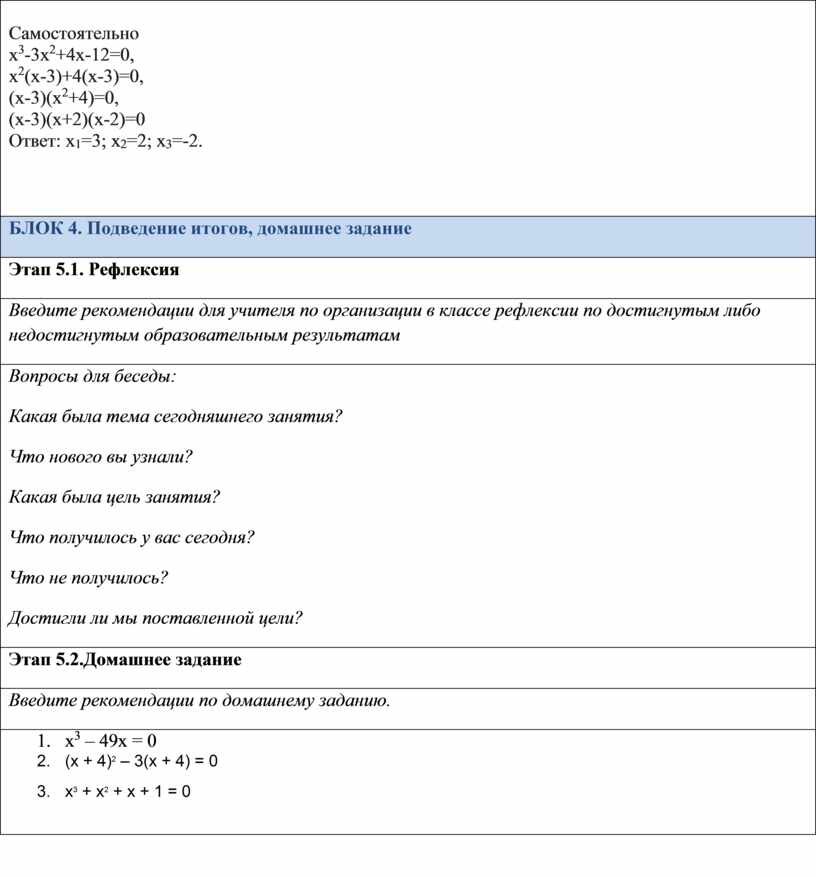 Самостоятельно
$x^3-3x^2+4x-12=0$,
$x^2(x-3)+4(x-3)=0$,
$(x-3)(x^2+4)=0$,
$(x-3)(x+2)(x-2)=0$
Ответ: $x_1=3$; $x_2=2$; $x_3=-2$.

БЛОК 4. Подведение итогов, домашнее задание

Этап 5.1. Рефлексия

Введите рекомендации для учителя по организации в классе рефлексии по достигнутым либо недостигнутым образовательным результатам

Вопросы для беседы:

Какая была тема сегодняшнего занятия?

Что нового вы узнали?

Какая была цель занятия?

Что получилось у вас сегодня?

Что не получилось?

Достигли ли мы поставленной цели?

Этап 5.2.Домашнее задание

Введите рекомендации по домашнему заданию.

1. $x^3 – 49x = 0$
2. $(x + 4)^2 – 3(x + 4) = 0$
3. $x^3 + x^2 + x + 1 = 0$